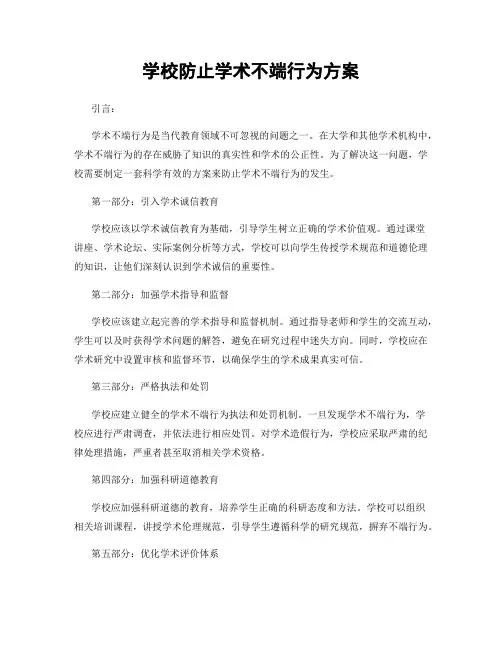 学校防止学术不端行为方案

引言：

学术不端行为是当代教育领域不可忽视的问题之一。在大学和其他学术机构中，学术不端行为的存在威胁了知识的真实性和学术的公正性。为了解决这一问题，学校需要制定一套科学有效的方案来防止学术不端行为的发生。

第一部分：引入学术诚信教育

学校应该以学术诚信教育为基础，引导学生树立正确的学术价值观。通过课堂讲座、学术论坛、实际案例分析等方式，学校可以向学生传授学术规范和道德伦理的知识，让他们深刻认识到学术诚信的重要性。

第二部分：加强学术指导和监督

学校应该建立起完善的学术指导和监督机制。通过指导老师和学生的交流互动，学生可以及时获得学术问题的解答，避免在研究过程中迷失方向。同时，学校应在学术研究中设置审核和监督环节，以确保学生的学术成果真实可信。

第三部分：严格执法和处罚

学校应建立健全的学术不端行为执法和处罚机制。一旦发现学术不端行为，学校应进行严肃调查，并依法进行相应处罚。对学术造假行为，学校应采取严肃的纪律处理措施，严重者甚至取消相关学术资格。

第四部分：加强科研道德教育

学校应加强科研道德的教育，培养学生正确的科研态度和方法。学校可以组织相关培训课程，讲授学术伦理规范，引导学生遵循科学的研究规范，摒弃不端行为。

第五部分：优化学术评价体系